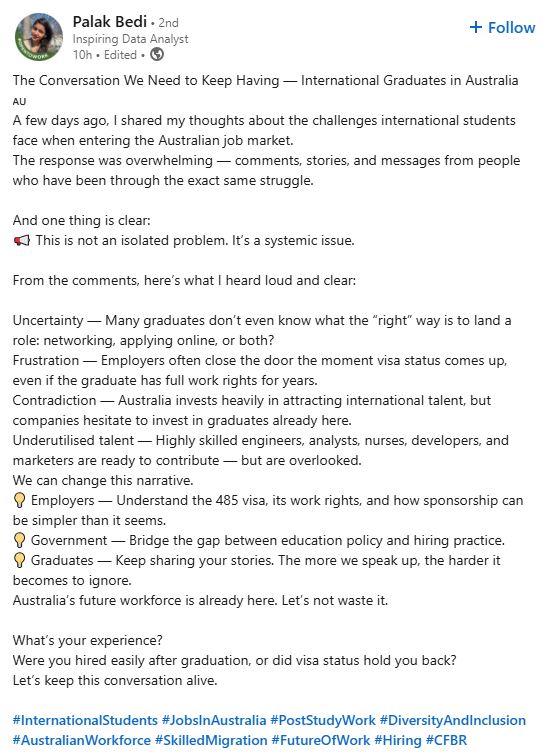 Palak Bedi • 2nd
Inspiring Data Analyst
10h • Edited •

+ Follow

The Conversation We Need to Keep Having — International Graduates in Australia AU
A few days ago, I shared my thoughts about the challenges international students face when entering the Australian job market.
The response was overwhelming — comments, stories, and messages from people who have been through the exact same struggle.

And one thing is clear:
📢 This is not an isolated problem. It's a systemic issue.

From the comments, here's what I heard loud and clear:

Uncertainty — Many graduates don't even know what the "right" way is to land a role: networking, applying online, or both?
Frustration — Employers often close the door the moment visa status comes up, even if the graduate has full work rights for years.
Contradiction — Australia invests heavily in attracting international talent, but companies hesitate to invest in graduates already here.
Underutilised talent — Highly skilled engineers, analysts, nurses, developers, and marketers are ready to contribute — but are overlooked.
We can change this narrative.
💡 Employers — Understand the 485 visa, its work rights, and how sponsorship can be simpler than it seems.
💡 Government — Bridge the gap between education policy and hiring practice.
💡 Graduates — Keep sharing your stories. The more we speak up, the harder it becomes to ignore.
Australia's future workforce is already here. Let's not waste it.

What's your experience?
Were you hired easily after graduation, or did visa status hold you back?
Let's keep this conversation alive.

#InternationalStudents #JobsInAustralia #PostStudyWork #DiversityAndInclusion #AustralianWorkforce #SkilledMigration #FutureOfWork #Hiring #CFBR